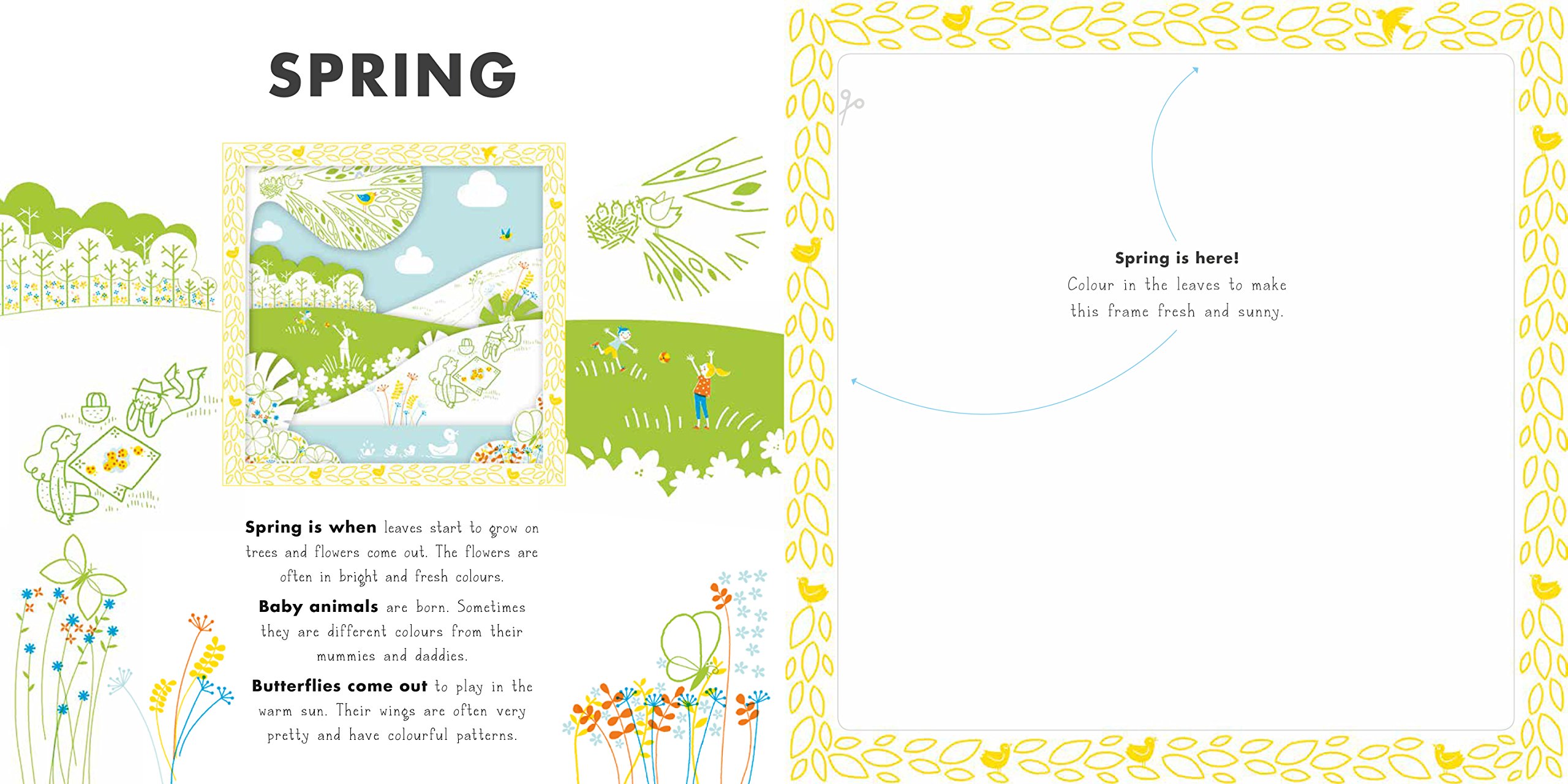 SPRING

Spring is when leaves start to grow on trees and flowers come out. The flowers are often in bright and fresh colours.

Baby animals are born. Sometimes they are different colours from their mummies and daddies.

Butterflies come out to play in the warm sun. Their wings are often very pretty and have colourful patterns.

Spring is here!
Colour in the leaves to make this frame fresh and sunny.